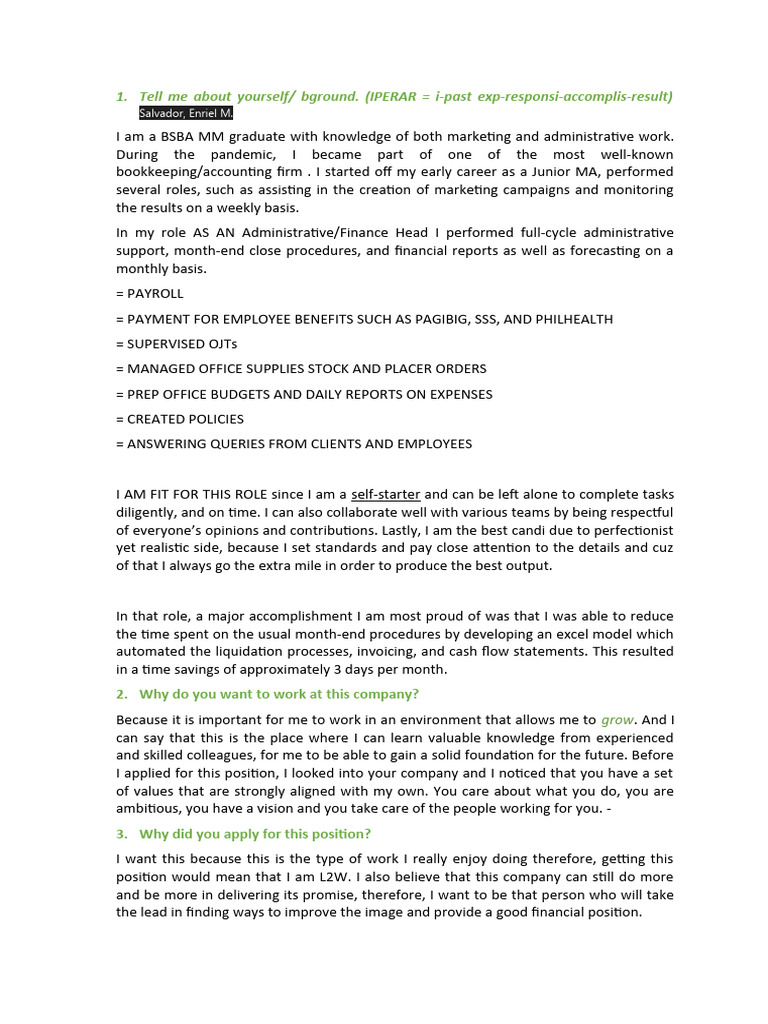 1. Tell me about yourself/ bground. (IPERAR = i-past exp-responsi-accomplis-result)

Salvador, Enriel M.

I am a BSBA MM graduate with knowledge of both marketing and administrative work. During the pandemic, I became part of one of the most well-known bookkeeping/accounting firm . I started off my early career as a Junior MA, performed several roles, such as assisting in the creation of marketing campaigns and monitoring the results on a weekly basis.

In my role AS AN Administrative/Finance Head I performed full-cycle administrative support, month-end close procedures, and financial reports as well as forecasting on a monthly basis.

= PAYROLL

= PAYMENT FOR EMPLOYEE BENEFITS SUCH AS PAGIBIG, SSS, AND PHILHEALTH

= SUPERVISED OJTs

= MANAGED OFFICE SUPPLIES STOCK AND PLACER ORDERS

= PREP OFFICE BUDGETS AND DAILY REPORTS ON EXPENSES

= CREATED POLICIES

= ANSWERING QUERIES FROM CLIENTS AND EMPLOYEES

I AM FIT FOR THIS ROLE since I am a self-starter and can be left alone to complete tasks diligently, and on time. I can also collaborate well with various teams by being respectful of everyone's opinions and contributions. Lastly, I am the best candi due to perfectionist yet realistic side, because I set standards and pay close attention to the details and cuz of that I always go the extra mile in order to produce the best output.

In that role, a major accomplishment I am most proud of was that I was able to reduce the time spent on the usual month-end procedures by developing an excel model which automated the liquidation processes, invoicing, and cash flow statements. This resulted in a time savings of approximately 3 days per month.

2. Why do you want to work at this company?

Because it is important for me to work in an environment that allows me to grow. And I can say that this is the place where I can learn valuable knowledge from experienced and skilled colleagues, for me to be able to gain a solid foundation for the future. Before I applied for this position, I looked into your company and I noticed that you have a set of values that are strongly aligned with my own. You care about what you do, you are ambitious, you have a vision and you take care of the people working for you. -

3. Why did you apply for this position?

I want this because this is the type of work I really enjoy doing therefore, getting this position would mean that I am L2W. I also believe that this company can still do more and be more in delivering its promise, therefore, I want to be that person who will take the lead in finding ways to improve the image and provide a good financial position.